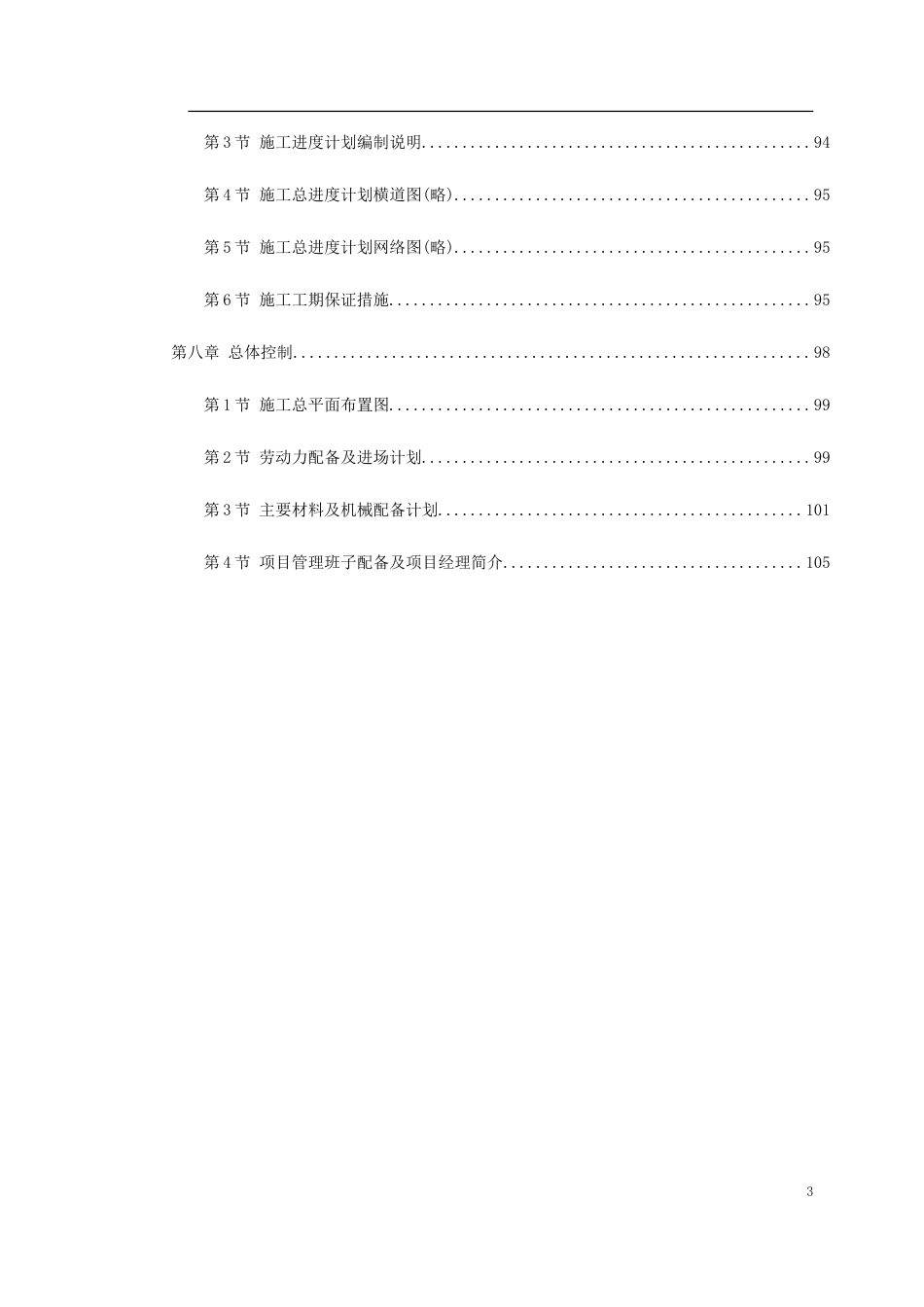 第3节 施工进度计划编制说明 94

第4节 施工总进度计划横道图(略) 95

第5节 施工总进度计划网络图(略) 95

第6节 施工工期保证措施 95

第八章 总体控制 98

第1节 施工总平面布置图 99

第2节 劳动力配备及进场计划 99

第3节 主要材料及机械配备计划 101

第4节 项目管理班子配备及项目经理简介 105

3